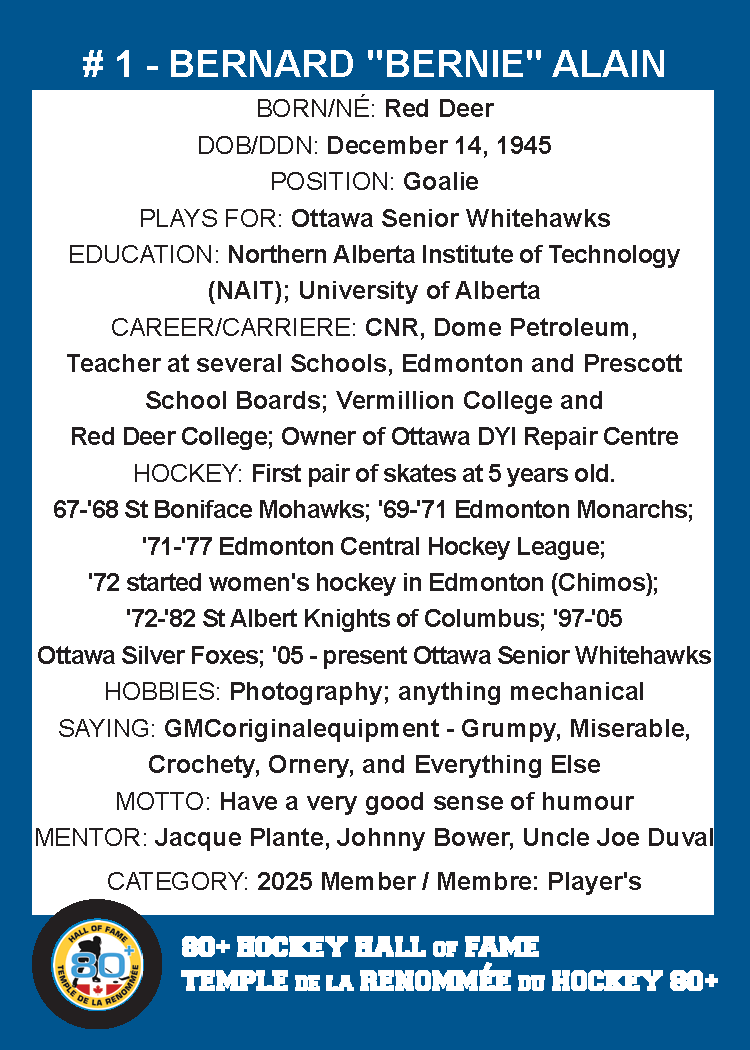 # 1 - BERNARD "BERNIE" ALAIN

BORN/NÉ: Red Deer
DOB/DDN: December 14, 1945
POSITION: Goalie
PLAYS FOR: Ottawa Senior Whitehawks
EDUCATION: Northern Alberta Institute of Technology (NAIT); University of Alberta
CAREER/CARRIERE: CNR, Dome Petroleum, Teacher at several Schools, Edmonton and Prescott School Boards; Vermillion College and Red Deer College; Owner of Ottawa DYI Repair Centre
HOCKEY: First pair of skates at 5 years old. 67-'68 St Boniface Mohawks; '69-'71 Edmonton Monarchs; '71-'77 Edmonton Central Hockey League; '72 started women's hockey in Edmonton (Chimos); '72-'82 St Albert Knights of Columbus; '97-'05 Ottawa Silver Foxes; '05 - present Ottawa Senior Whitehawks
HOBBIES: Photography; anything mechanical
SAYING: GMCoriginalequipment - Grumpy, Miserable, Crochety, Ornery, and Everything Else
MOTTO: Have a very good sense of humour
MENTOR: Jacque Plante, Johnny Bower, Uncle Joe Duval
CATEGORY: 2025 Member / Membre: Player's

HALL OF FAME 80+ TEMPLE DE LA RENOMMÉE

80+ HOCKEY HALL OF FAME
TEMPLE DE LA RENOMMÉE DU HOCKEY 80+